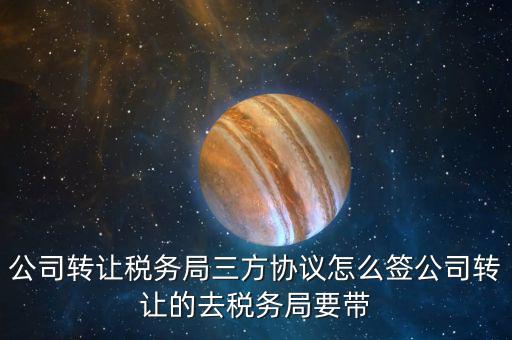 公司转让税务局三方协议怎么签公司转让的去税务局要带